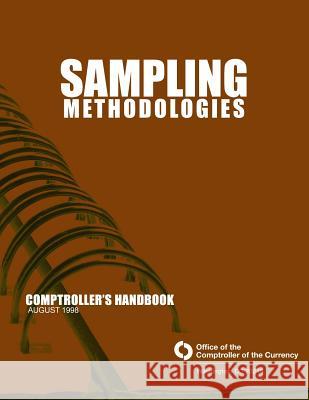 SAMPLING
METHODOLOGIES

COMPTROLLER'S HANDBOOK
AUGUST 1998

Office of the
Comptroller of the Currency

Kraina Książek